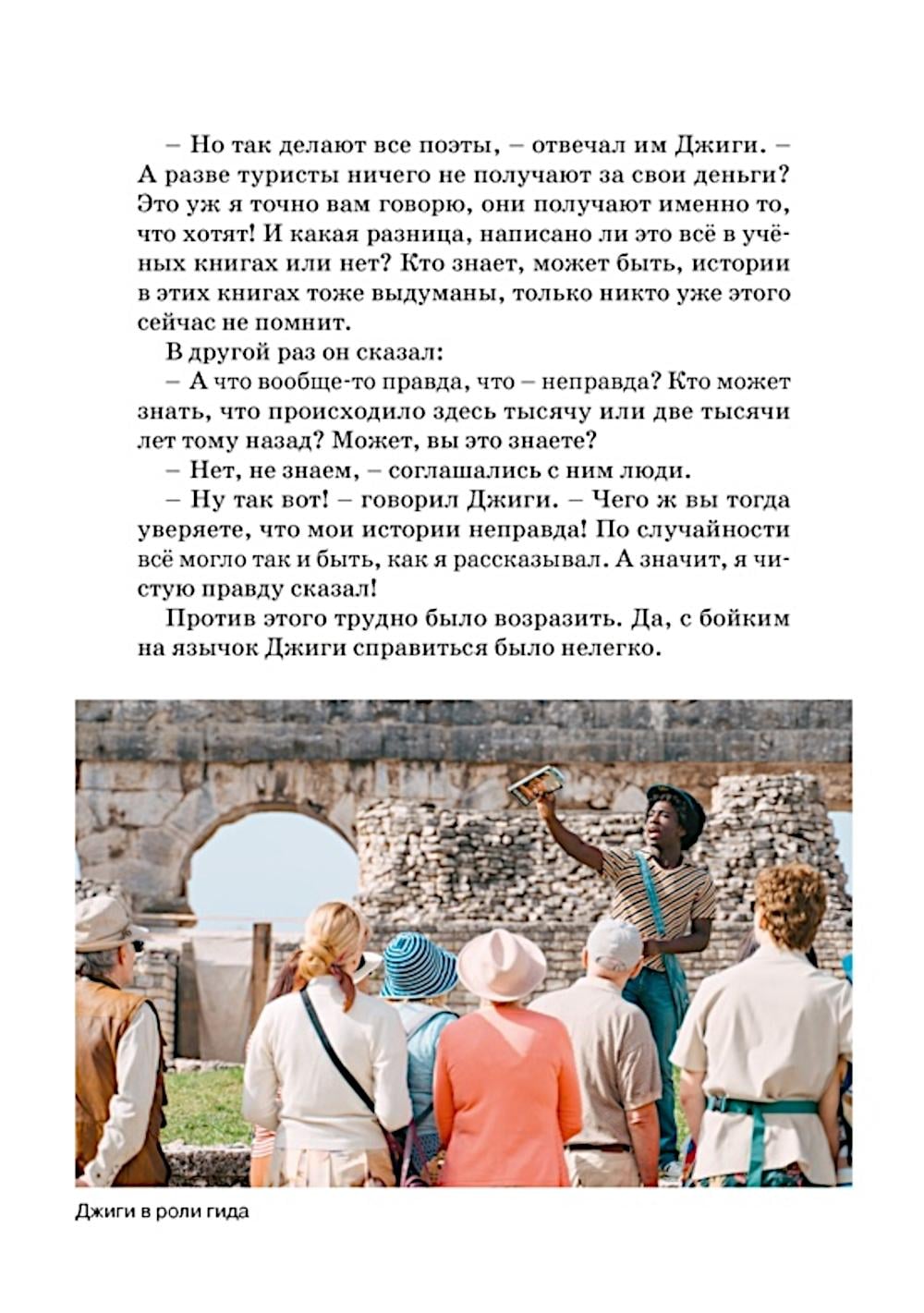 – Но так делают все поэты, – отвечал им Джиги. – А разве туристы ничего не получают за свои деньги? Это уж я точно вам говорю, они получают именно то, что хотят! И какая разница, написано ли это всё в учёных книгах или нет? Кто знает, может быть, истории в этих книгах тоже выдуманы, только никто уже этого сейчас не помнит.

В другой раз он сказал:

– А что вообще-то правда, что – неправда? Кто может знать, что происходило здесь тысячу или две тысячи лет тому назад? Может, вы это знаете?

– Нет, не знаем, – соглашались с ним люди.

– Ну так вот! – говорил Джиги. – Чего ж вы тогда уверяете, что мои истории неправда! По случайности всё могло так и быть, как я рассказывал. А значит, я чистую правду сказал!

Против этого трудно было возразить. Да, с бойким на язычок Джиги справиться было нелегко.

Джиги в роли гида